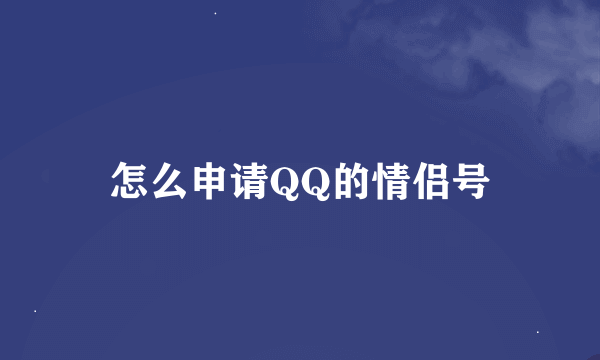 怎么申请QQ的情侣号